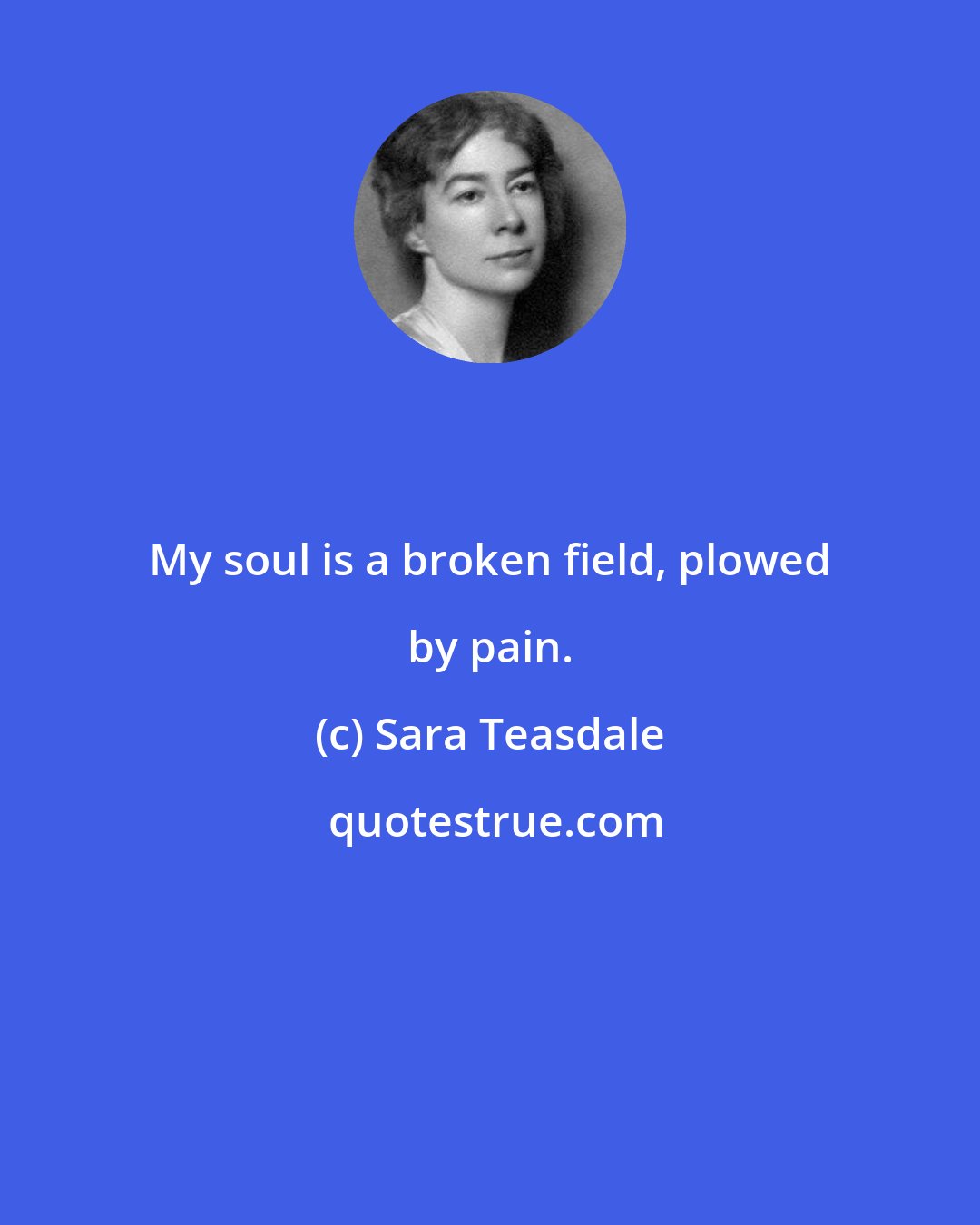 My soul is a broken field, plowed by pain.

(c) Sara Teasdale

quotestrue.com